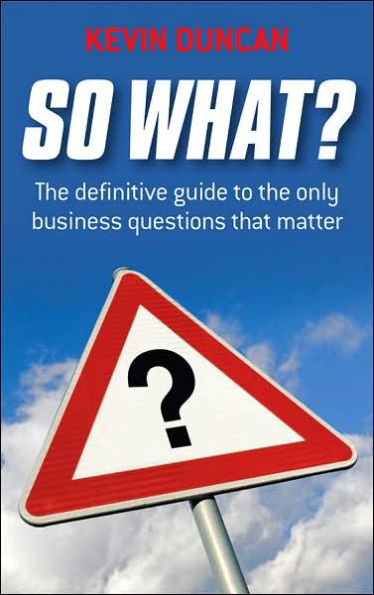 KEVIN DUNCAN

SO WHAT?

The definitive guide to the only business questions that matter

?